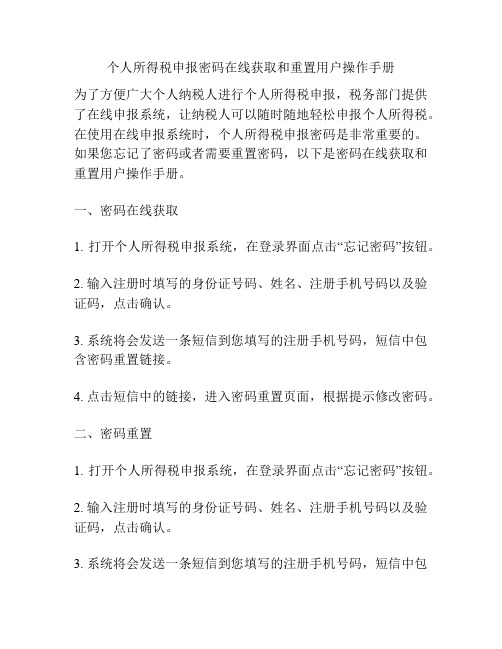 个人所得税申报密码在线获取和重置用户操作手册

为了方便广大个人纳税人进行个人所得税申报，税务部门提供了在线申报系统，让纳税人可以随时随地轻松申报个人所得税。在使用在线申报系统时，个人所得税申报密码是非常重要的。如果您忘记了密码或者需要重置密码，以下是密码在线获取和重置用户操作手册。

一、密码在线获取

1. 打开个人所得税申报系统，在登录界面点击“忘记密码”按钮。

2. 输入注册时填写的身份证号码、姓名、注册手机号码以及验证码，点击确认。

3. 系统将会发送一条短信到您填写的注册手机号码，短信中包含密码重置链接。

4. 点击短信中的链接，进入密码重置页面，根据提示修改密码。

二、密码重置

1. 打开个人所得税申报系统，在登录界面点击“忘记密码”按钮。

2. 输入注册时填写的身份证号码、姓名、注册手机号码以及验证码，点击确认。

3. 系统将会发送一条短信到您填写的注册手机号码，短信中包